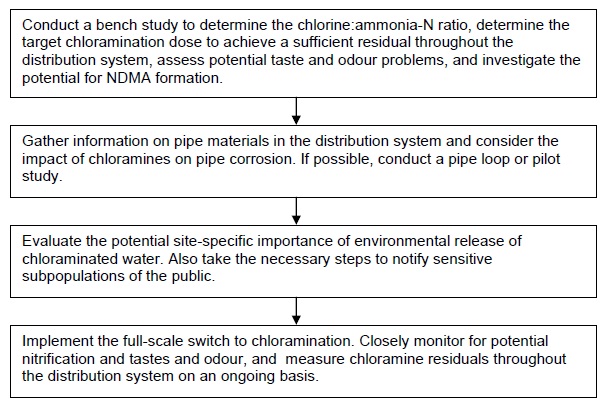 Conduct a bench study to determine the chlorine:ammonia-N ratio, determine the target chloramination dose to achieve a sufficient residual throughout the distribution system, assess potential taste and odour problems, and investigate the potential for NDMA formation.

Gather information on pipe materials in the distribution system and consider the impact of chloramines on pipe corrosion. If possible, conduct a pipe loop or pilot study.

Evaluate the potential site-specific importance of environmental release of chloraminated water. Also take the necessary steps to notify sensitive subpopulations of the public.

Implement the full-scale switch to chloramination. Closely monitor for potential nitrification and tastes and odour, and measure chloramine residuals throughout the distribution system on an ongoing basis.